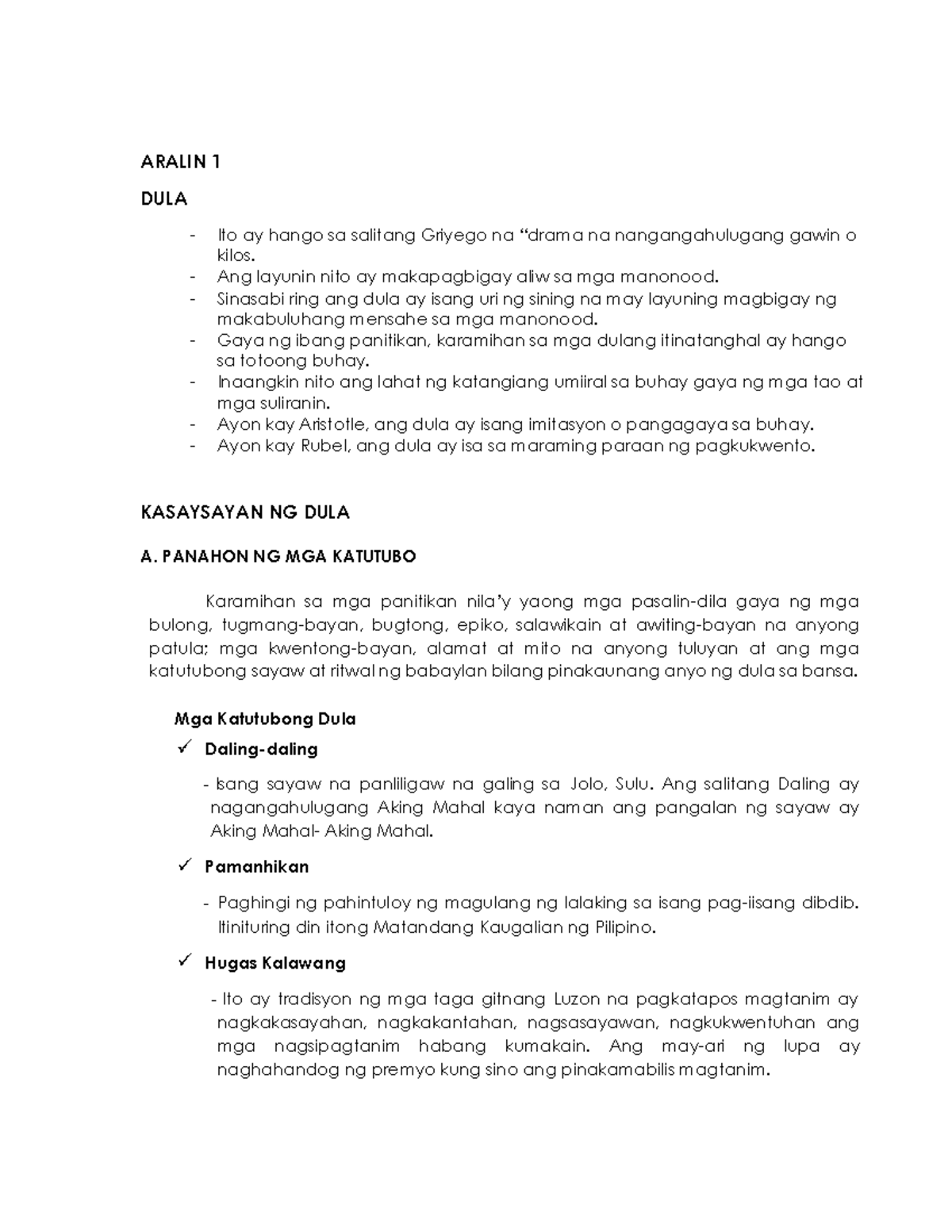 ARALIN 1

DULA

- Ito ay hango sa salitang Griyego na “drama na nangangahulugang gawin o kilos.
- Ang layunin nito ay makapagbigay aliw sa mga manonood.
- Sinasabi ring ang dula ay isang uri ng sining na may layuning magbigay ng makabuluhang mensahe sa mga manonood.
- Gaya ng ibang panitikan, karamihan sa mga dulang itinatanghal ay hango sa totoong buhay.
- Inaangkin nito ang lahat ng katangiang umiiral sa buhay gaya ng mga tao at mga suliranin.
- Ayon kay Aristotle, ang dula ay isang imitasyon o pangagaya sa buhay.
- Ayon kay Rubel, ang dula ay isa sa maraming paraan ng pagkukwento.

KASAYSAYAN NG DULA

A. PANAHON NG MGA KATUTUBO

Karamihan sa mga panitikan nila’y yaong mga pasalin-dila gaya ng mga bulong, tugmang-bayan, bugtong, epiko, salawikain at awiting-bayan na anyong patula; mga kwentong-bayan, alamat at mito na anyong tuluyan at ang mga katutubong sayaw at ritwal ng babaylan bilang pinakaunang anyo ng dula sa bansa.

Mga Katutubong Dula

✓ Daling-daling

- Isang sayaw na panliligaw na galing sa Jolo, Sulu. Ang salitang Daling ay nagangahulugang Aking Mahal kaya naman ang pangalan ng sayaw ay Aking Mahal- Aking Mahal.

✓ Pamanhikan

- Paghingi ng pahintuloy ng magulang ng lalaking sa isang pag-iisang dibdib. Itinituring din itong Matandang Kaugalian ng Pilipino.

✓ Hugas Kalawang

- Ito ay tradisyon ng mga taga gitnang Luzon na pagkatapos magtanim ay nagkakasayahan, nagkakantahan, nagsasayawan, nagkukwentuhan ang mga nagsipagtanim habang kumakain. Ang may-ari ng lupa ay naghahandog ng premyo kung sino ang pinakamabilis magtanim.